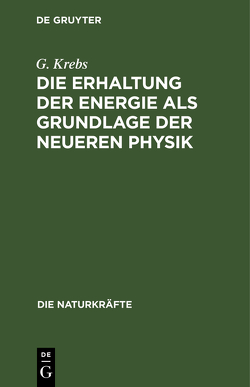 DE GRUYTER

G. Krebs

DIE ERHALTUNG DER ENERGIE ALS GRUNDLAGE DER NEUEREN PHYSIK

DIE NATURKRÄFTE

DE
G